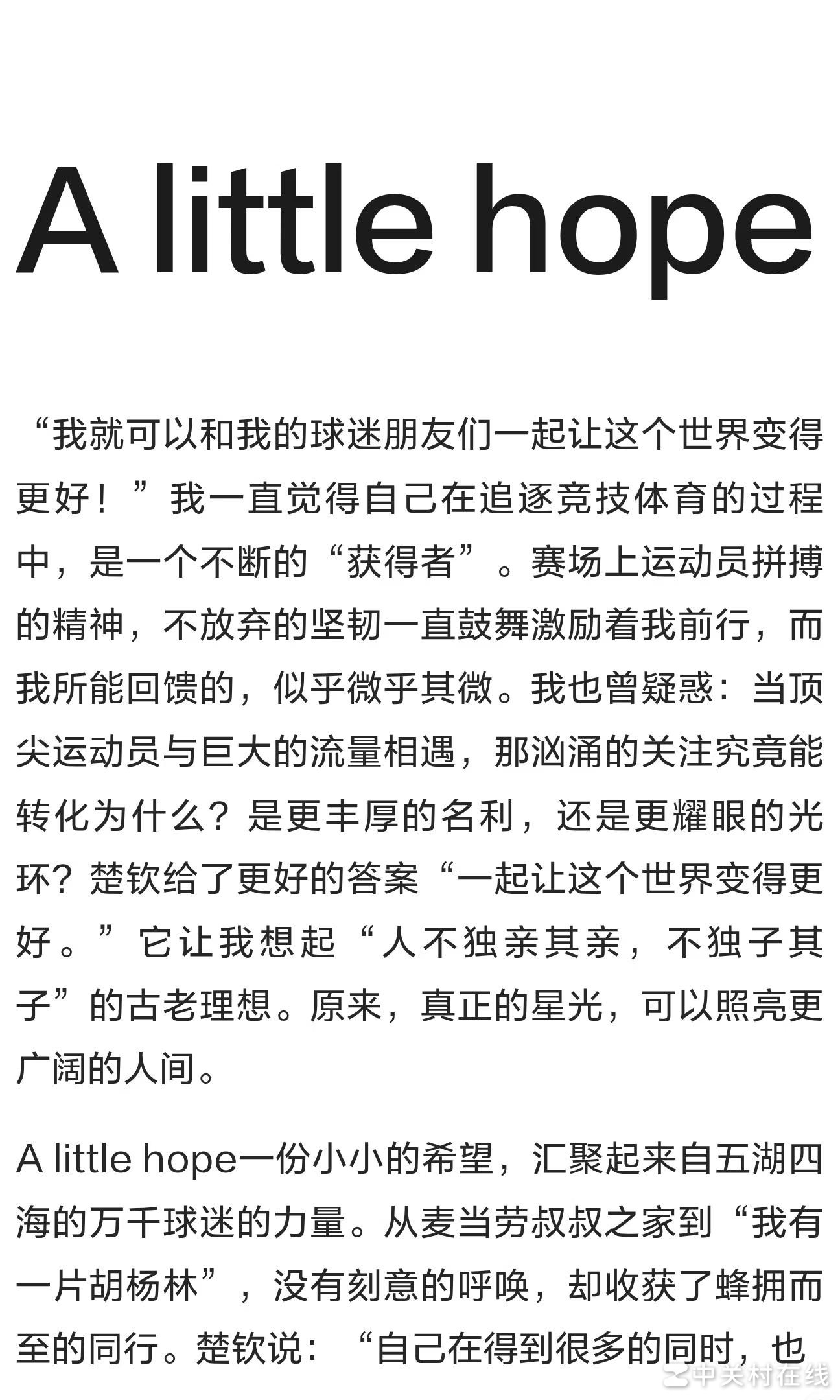 A little hope

“我就可以和我的球迷朋友们一起让这个世界变得更好！”我一直觉得自己在追逐竞技体育的过程中，是一个不断的“获得者”。赛场上运动员拼搏的精神，不放弃的坚韧一直鼓舞激励着我前行，而我所能回馈的，似乎微乎其微。我也曾疑惑：当顶尖运动员与巨大的流量相遇，那汹涌的关注究竟能转化为什么？是更丰厚的名利，还是更耀眼的光环？楚钦给了更好的答案“一起让这个世界变得更好。”它让我想起“人不独亲其亲，不独子其子”的古老理想。原来，真正的星光，可以照亮更广阔的人间。

A little hope一份小小的希望，汇聚起来自五湖四海的万千球迷的力量。从麦当劳叔叔之家到“我有一片胡杨林”，没有刻意的呼唤，却收获了蜂拥而至的同行。楚钦说：“自己在得到很多的同时，也

中关村在线